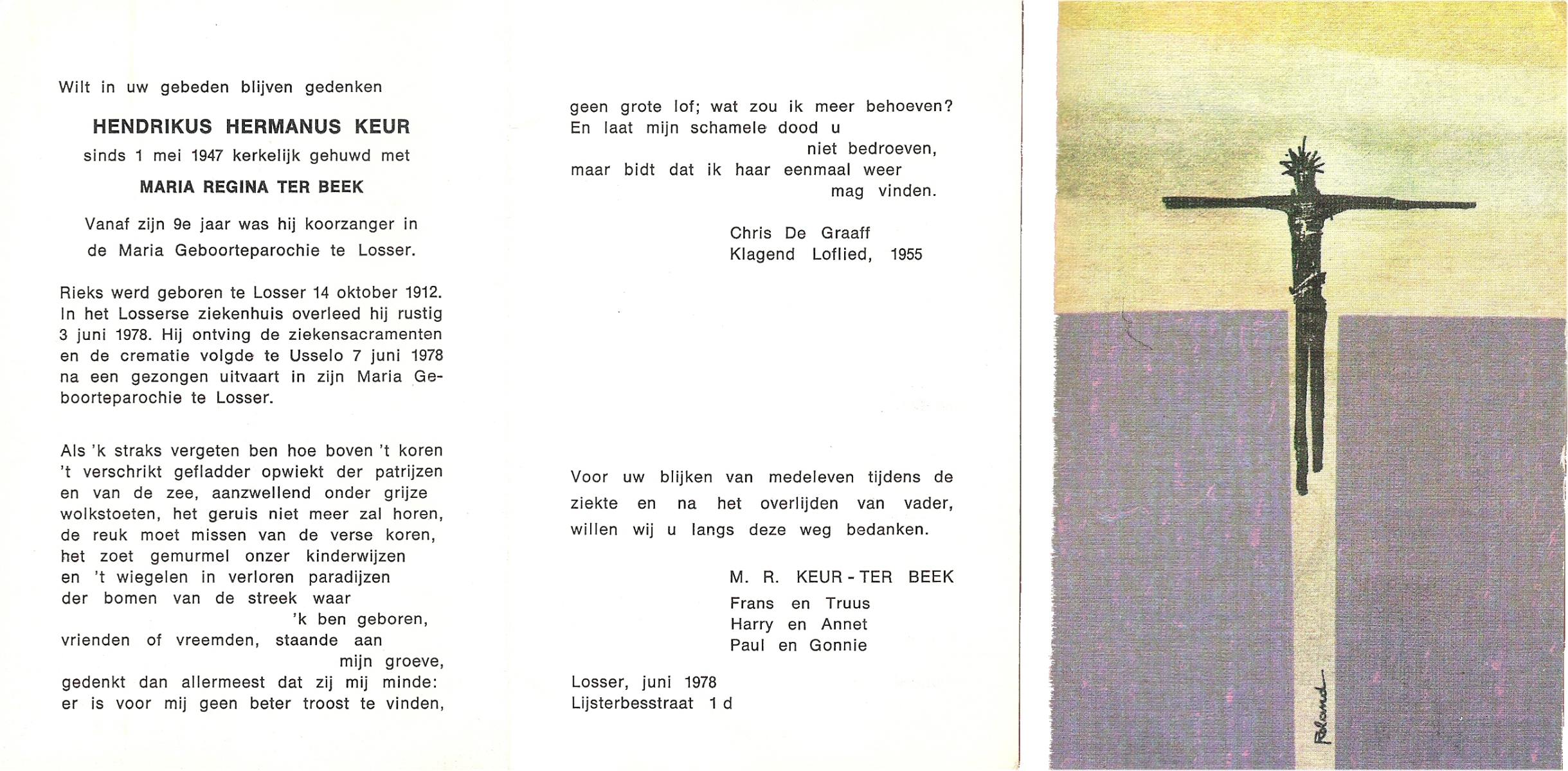 Wilt in uw gebeden blijven gedenken

HENDRIKUS HERMANUS KEUR
sinds 1 mei 1947 kerkelijk gehuwd met
MARIA REGINA TER BEEK

Vanaf zijn 9e jaar was hij koorzanger in de Maria Geboorteparochie te Losser.

Rieks werd geboren te Losser 14 oktober 1912. In het Losserse ziekenhuis overleed hij rustig 3 juni 1978. Hij ontving de ziekensacramenten en de crematie volgde te Usselo 7 juni 1978 na een gezongen uitvaart in zijn Maria Geboorteparochie te Losser.

Als 'k straks vergeten ben hoe boven 't koren
't verschrikt gefladder opwiekt der patrijzen
en van de zee, aanzwellend onder grijze
wolkstoeten, het geruis niet meer zal horen,
de reuk moet missen van de verse koren,
het zoet gemurmel onzer kinderwijzen
en 't wiegelen in verloren paradijzen
der bomen van de streek waar
'k ben geboren,
vrienden of vreemden, staande aan
mijn groeve,
gedenkt dan allermeest dat zij mij minde:
er is voor mij geen beter troost te vinden,
geen grote lof; wat zou ik meer behoeven?
En laat mijn schamele dood u
niet bedroeven,
maar bidt dat ik haar eenmaal weer
mag vinden.

Chris De Graaff
Klagend Loflied, 1955

Voor uw blijken van medeleven tijdens de ziekte en na het overlijden van vader, willen wij u langs deze weg bedanken.

M. R. KEUR - TER BEEK
Frans en Truus
Harry en Annet
Paul en Gonnie

Losser, juni 1978
Lijsterbesstraat 1 d

Roland